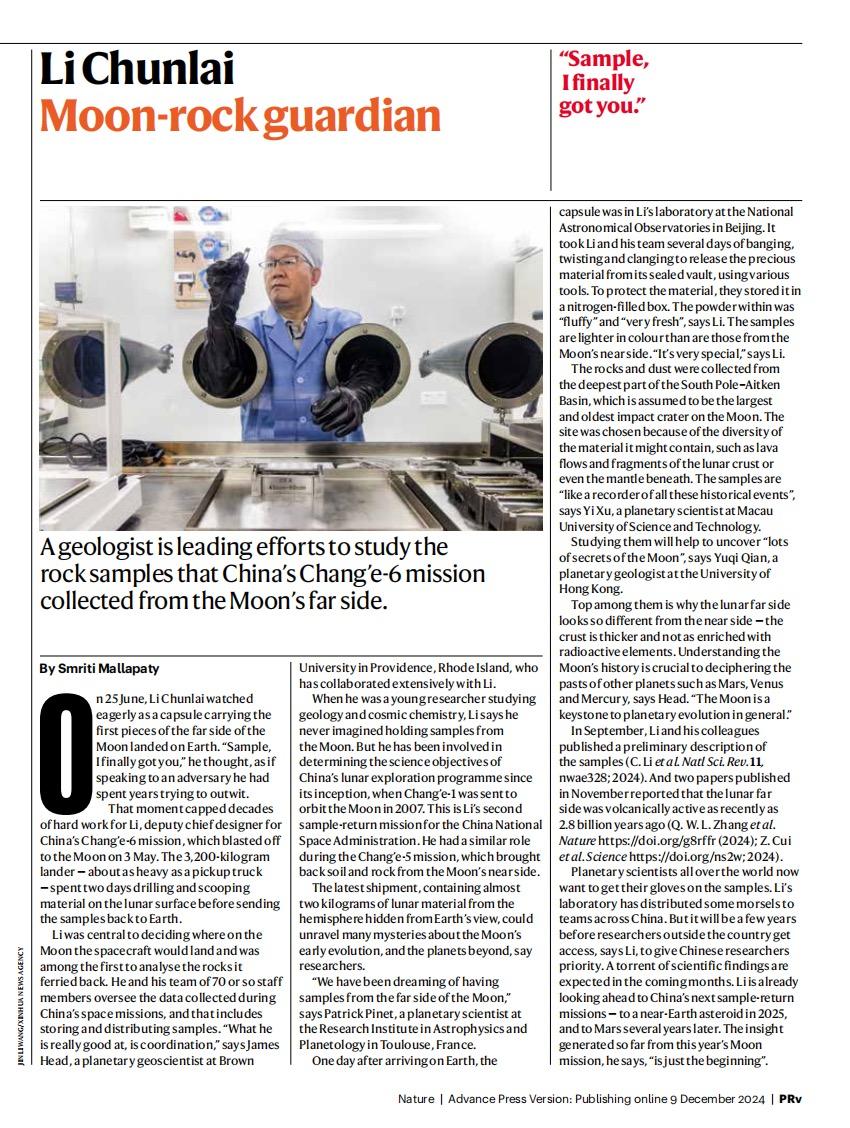 Li Chunlai
Moon-rock guardian

"Sample, I finally got you."

A geologist is leading efforts to study the rock samples that China's Chang'e-6 mission collected from the Moon's far side.

By Smriti Mallapaty

On 25 June, Li Chunlai watched eagerly as a capsule carrying the first pieces of the far side of the Moon landed on Earth. "Sample, I finally got you," he thought, as if speaking to an adversary he had spent years trying to outwit.

That moment capped decades of hard work for Li, deputy chief designer for China's Chang'e-6 mission, which blasted off to the Moon on 3 May. The 3,200-kilogram lander – about as heavy as a pickup truck – spent two days drilling and scooping material on the lunar surface before sending the samples back to Earth.

Li was central to deciding where on the Moon the spacecraft would land and was among the first to analyse the rocks it ferried back. He and his team of 70 or so staff members oversee the data collected during China's space missions, and that includes storing and distributing samples. "What he is really good at, is coordination," says James Head, a planetary geoscientist at Brown University in Providence, Rhode Island, who has collaborated extensively with Li.

When he was a young researcher studying geology and cosmic chemistry, Li says he never imagined holding samples from the Moon. But he has been involved in determining the science objectives of China's lunar exploration programme since its inception, when Chang'e-1 was sent to orbit the Moon in 2007. This is Li's second sample-return mission for the China National Space Administration. He had a similar role during the Chang'e-5 mission, which brought back soil and rock from the Moon's near side.

The latest shipment, containing almost two kilograms of lunar material from the hemisphere hidden from Earth's view, could unravel many mysteries about the Moon's early evolution, and the planets beyond, say researchers.

"We have been dreaming of having samples from the far side of the Moon," says Patrick Pinet, a planetary scientist at the Research Institute in Astrophysics and Planetology in Toulouse, France.

One day after arriving on Earth, the capsule was in Li's laboratory at the National Astronomical Observatories in Beijing. It took Li and his team several days of banging, twisting and clanging to release the precious material from its sealed vault, using various tools. To protect the material, they stored it in a nitrogen-filled box. The powder within was "fluffy" and "very fresh", says Li. The samples are lighter in colour than are those from the Moon's near side. "It's very special," says Li.

The rocks and dust were collected from the deepest part of the South Pole–Aitken Basin, which is assumed to be the largest and oldest impact crater on the Moon. The site was chosen because of the diversity of the material it might contain, such as lava flows and fragments of the lunar crust or even the mantle beneath. The samples are "like a recorder of all these historical events", says Yi Xu, a planetary scientist at Macau University of Science and Technology.

Studying them will help to uncover "lots of secrets of the Moon", says Yuqi Qian, a planetary geologist at the University of Hong Kong.

Top among them is why the lunar far side looks so different from the near side – the crust is thicker and not as enriched with radioactive elements. Understanding the Moon's history is crucial to deciphering the pasts of other planets such as Mars, Venus and Mercury, says Head. "The Moon is a keystone to planetary evolution in general."

In September, Li and his colleagues published a preliminary description of the samples (C. Li et al. Natl Sci. Rev. 11, nwae328; 2024). And two papers published in November reported that the lunar far side was volcanically active as recently as 2.8 billion years ago (Q. W. L. Zhang et al. Nature https://doi.org/g8rffr (2024); Z. Cui et al. Science https://doi.org/ns2w; 2024).

Planetary scientists all over the world now want to get their gloves on the samples. Li's laboratory has distributed some morsels to teams across China. But it will be a few years before researchers outside the country get access, says Li, to give Chinese researchers priority. A torrent of scientific findings are expected in the coming months. Li is already looking ahead to China's next sample-return missions – to a near-Earth asteroid in 2025, and to Mars several years later. The insight generated so far from this year's Moon mission, he says, "is just the beginning".

JIN LIWANG/XINHUA NEWS AGENCY

Nature | Advance Press Version: Publishing online 9 December 2024 | PRv